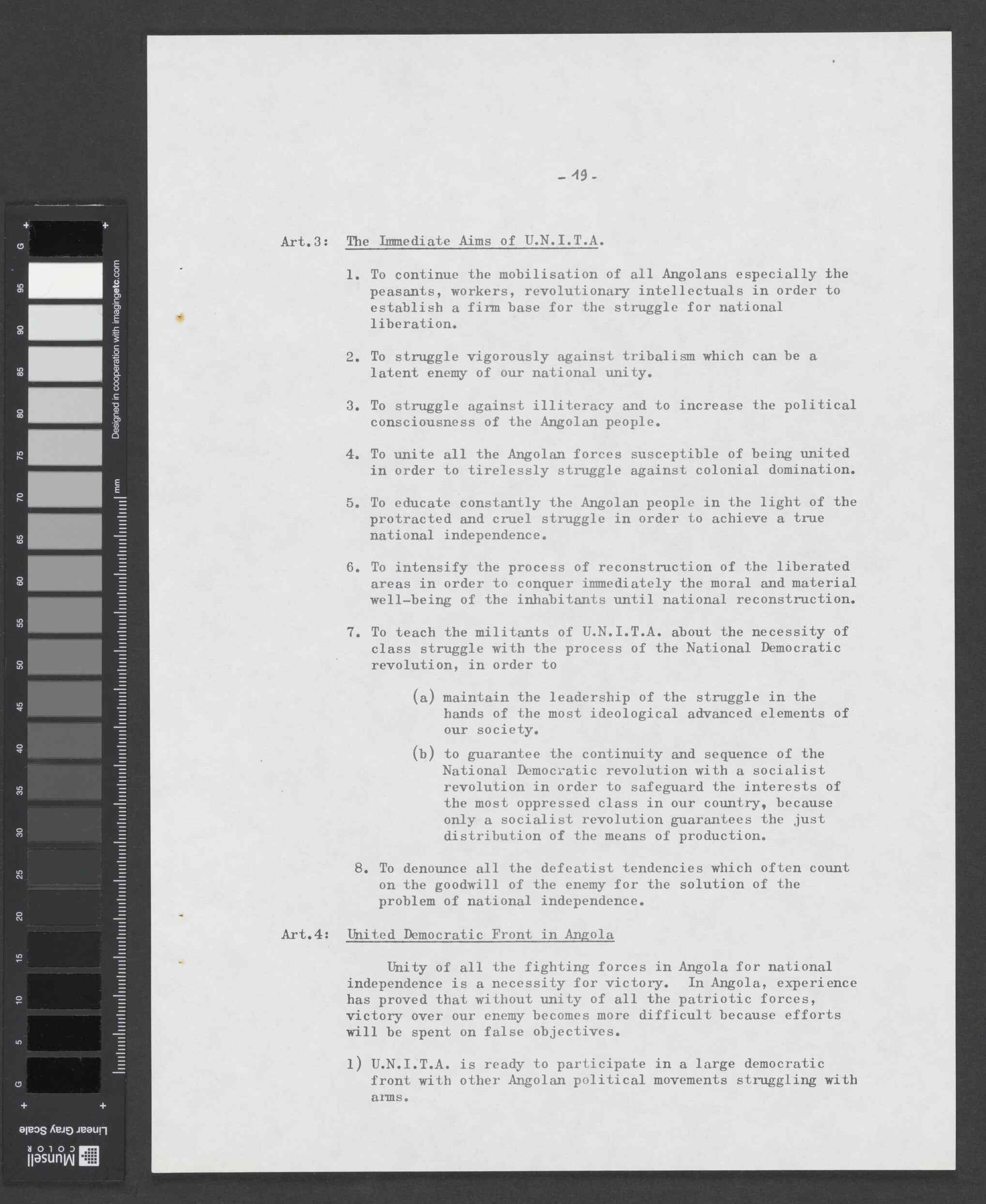 G
95
90
85
80
75
70
65
60
55
50
45
40
35
30
25
20
15
10
5
G
Designed in cooperation with imagingetc.com
mm
Linear Gray Scale
Munsell COLOR

- 19 -

Art.3: The Immediate Aims of U.N.I.T.A.

1. To continue the mobilisation of all Angolans especially the peasants, workers, revolutionary intellectuals in order to establish a firm base for the struggle for national liberation.

2. To struggle vigorously against tribalism which can be a latent enemy of our national unity.

3. To struggle against illiteracy and to increase the political consciousness of the Angolan people.

4. To unite all the Angolan forces susceptible of being united in order to tirelessly struggle against colonial domination.

5. To educate constantly the Angolan people in the light of the protracted and cruel struggle in order to achieve a true national independence.

6. To intensify the process of reconstruction of the liberated areas in order to conquer immediately the moral and material well-being of the inhabitants until national reconstruction.

7. To teach the militants of U.N.I.T.A. about the necessity of class struggle with the process of the National Democratic revolution, in order to

(a) maintain the leadership of the struggle in the hands of the most ideological advanced elements of our society.

(b) to guarantee the continuity and sequence of the National Democratic revolution with a socialist revolution in order to safeguard the interests of the most oppressed class in our country, because only a socialist revolution guarantees the just distribution of the means of production.

8. To denounce all the defeatist tendencies which often count on the goodwill of the enemy for the solution of the problem of national independence.

Art.4: United Democratic Front in Angola

Unity of all the fighting forces in Angola for national independence is a necessity for victory. In Angola, experience has proved that without unity of all the patriotic forces, victory over our enemy becomes more difficult because efforts will be spent on false objectives.

1) U.N.I.T.A. is ready to participate in a large democratic front with other Angolan political movements struggling with arms.